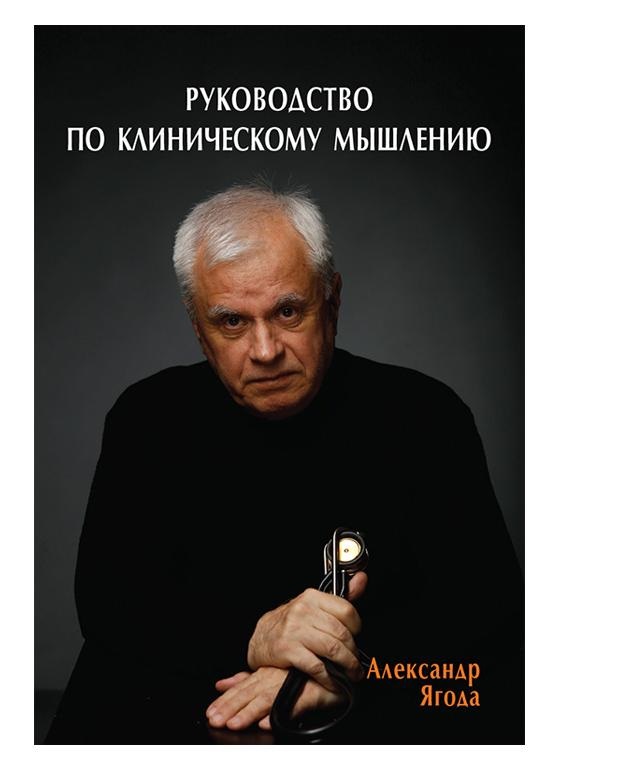 РУКОВОДСТВО
ПО КЛИНИЧЕСКОМУ МЫШЛЕНИЮ

Александр
Ягода